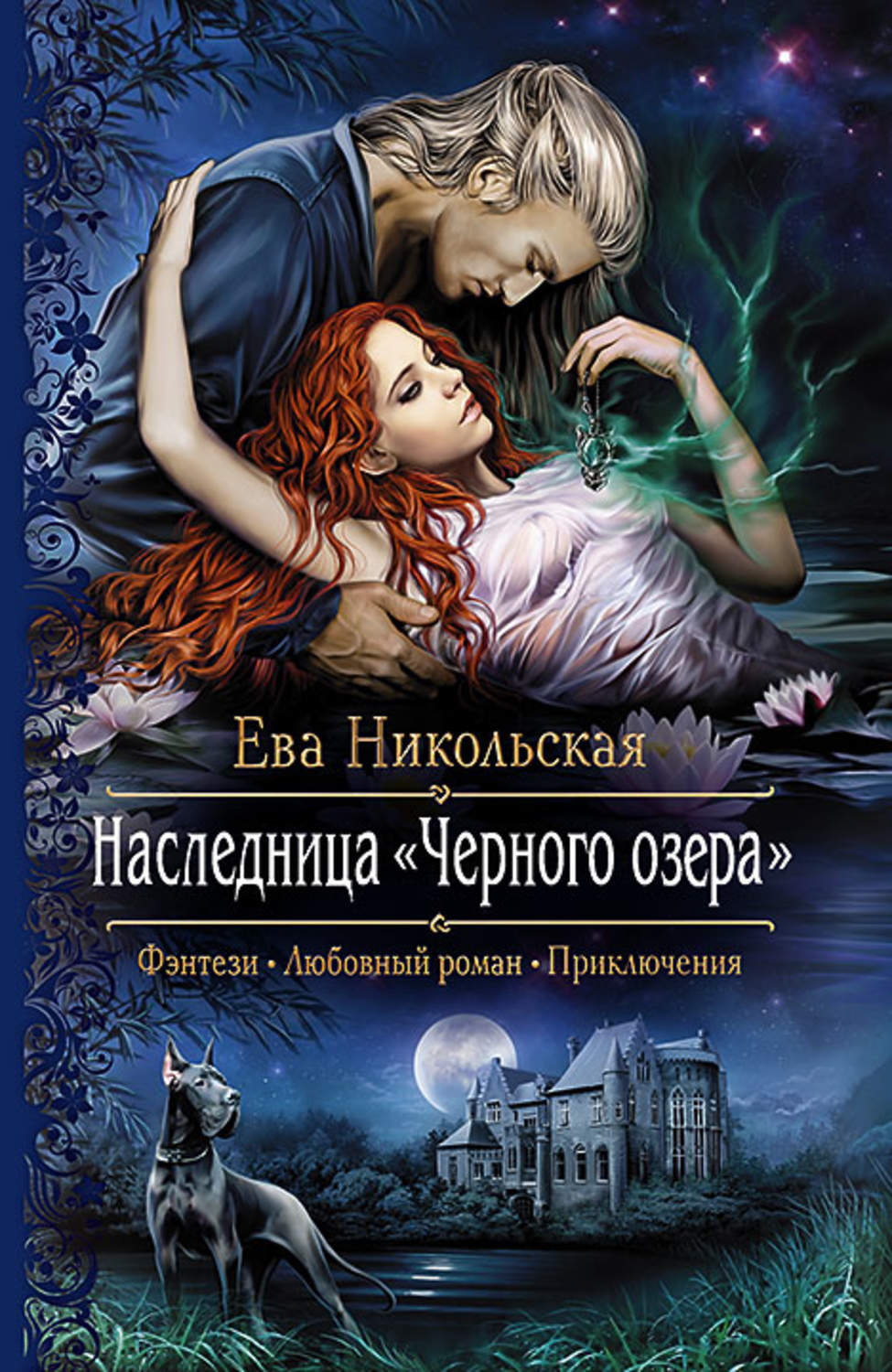 Ева Никольская

Наследница «Черного озера»

Фэнтези • Любовный роман • Приключения